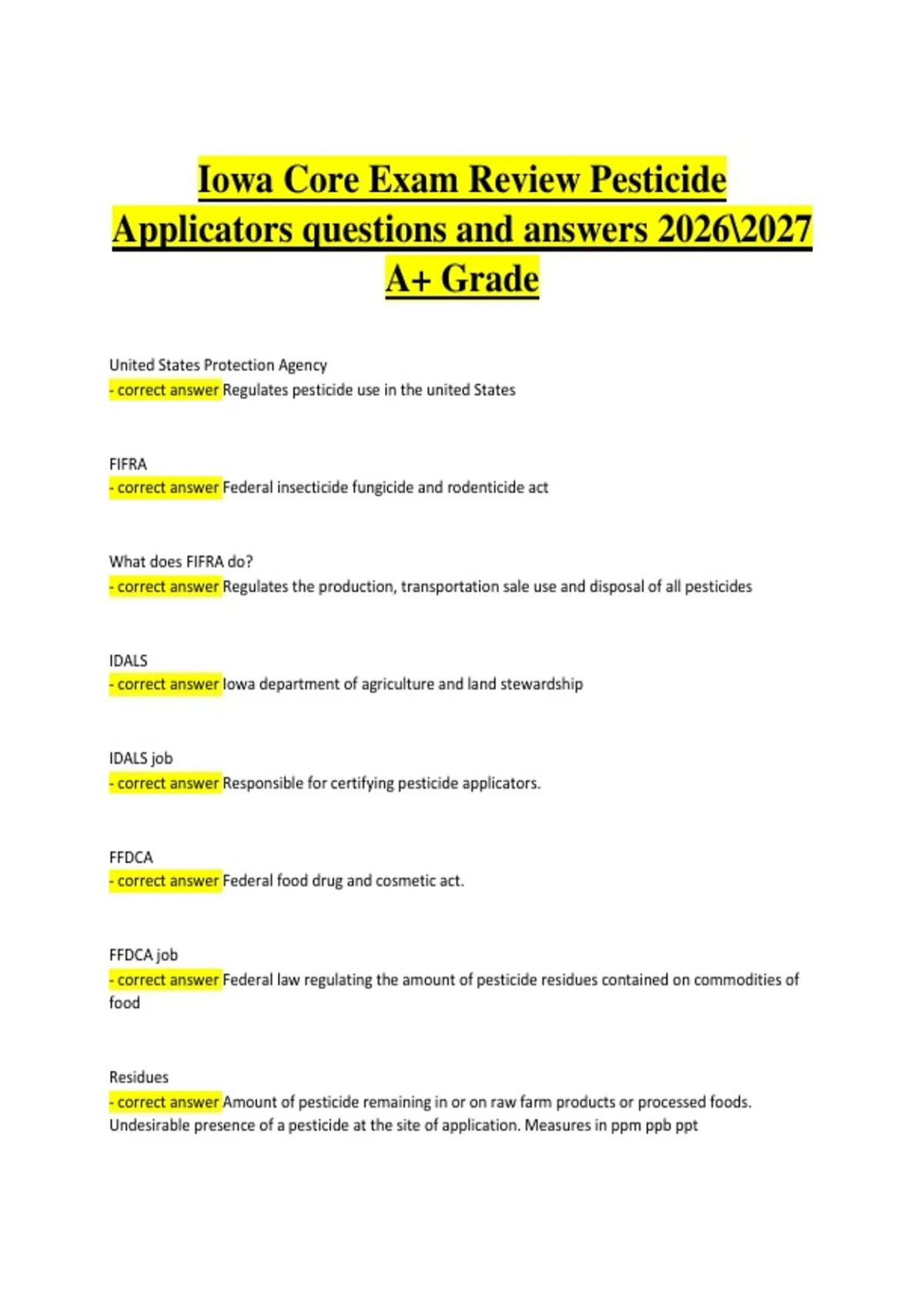 Iowa Core Exam Review Pesticide Applicators questions and answers 2026\2027 A+ Grade

United States Protection Agency
- correct answer Regulates pesticide use in the united States

FIFRA
- correct answer Federal insecticide fungicide and rodenticide act

What does FIFRA do?
- correct answer Regulates the production, transportation sale use and disposal of all pesticides

IDALS
- correct answer Iowa department of agriculture and land stewardship

IDALS job
- correct answer Responsible for certifying pesticide applicators.

FFDCA
- correct answer Federal food drug and cosmetic act.

FFDCA job
- correct answer Federal law regulating the amount of pesticide residues contained on commodities of food

Residues
- correct answer Amount of pesticide remaining in or on raw farm products or processed foods. Undesirable presence of a pesticide at the site of application. Measures in ppm ppb ppt